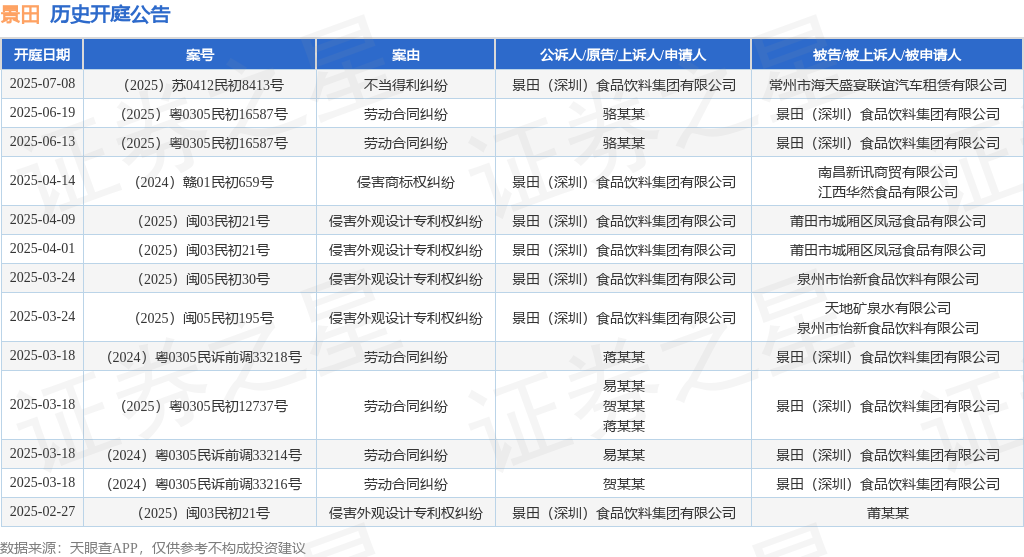 景田 历史开庭公告

| 开庭日期 | 案号 | 案由 | 公诉人/原告/上诉人/申请人 | 被告/被上诉人/被申请人 |
|---|---|---|---|---|
| 2025-07-08 | （2025）苏0412民初8413号 | 不当得利纠纷 | 景田（深圳）食品饮料集团有限公司 | 常州市海天盛宴联谊汽车租赁有限公司 |
| 2025-06-19 | （2025）粤0305民初16587号 | 劳动合同纠纷 | 骆某某 | 景田（深圳）食品饮料集团有限公司 |
| 2025-06-13 | （2025）粤0305民初16587号 | 劳动合同纠纷 | 骆某某 | 景田（深圳）食品饮料集团有限公司 |
| 2025-04-14 | （2024）赣01民初659号 | 侵害商标权纠纷 | 景田（深圳）食品饮料集团有限公司 | 南昌新讯商贸有限公司 江西华然食品有限公司 |
| 2025-04-09 | （2025）闽03民初21号 | 侵害外观设计专利权纠纷 | 景田（深圳）食品饮料集团有限公司 | 莆田市城厢区凤冠食品有限公司 |
| 2025-04-01 | （2025）闽03民初21号 | 侵害外观设计专利权纠纷 | 景田（深圳）食品饮料集团有限公司 | 莆田市城厢区凤冠食品有限公司 |
| 2025-03-24 | （2025）闽05民初30号 | 侵害外观设计专利权纠纷 | 景田（深圳）食品饮料集团有限公司 | 泉州市怡新食品饮料有限公司 |
| 2025-03-24 | （2025）闽05民初195号 | 侵害外观设计专利权纠纷 | 景田（深圳）食品饮料集团有限公司 | 天地矿泉水有限公司 泉州市怡新食品饮料有限公司 |
| 2025-03-18 | （2024）粤0305民诉前调33218号 | 劳动合同纠纷 | 蒋某某 | 景田（深圳）食品饮料集团有限公司 |
| 2025-03-18 | （2025）粤0305民初12737号 | 劳动合同纠纷 | 易某某 贺某某 蒋某某 | 景田（深圳）食品饮料集团有限公司 |
| 2025-03-18 | （2024）粤0305民诉前调33214号 | 劳动合同纠纷 | 易某某 | 景田（深圳）食品饮料集团有限公司 |
| 2025-03-18 | （2024）粤0305民诉前调33216号 | 劳动合同纠纷 | 贺某某 | 景田（深圳）食品饮料集团有限公司 |
| 2025-02-27 | （2025）闽03民初21号 | 侵害外观设计专利权纠纷 | 景田（深圳）食品饮料集团有限公司 | 莆某某 |

数据来源：天眼查APP，仅供参考不构成投资建议